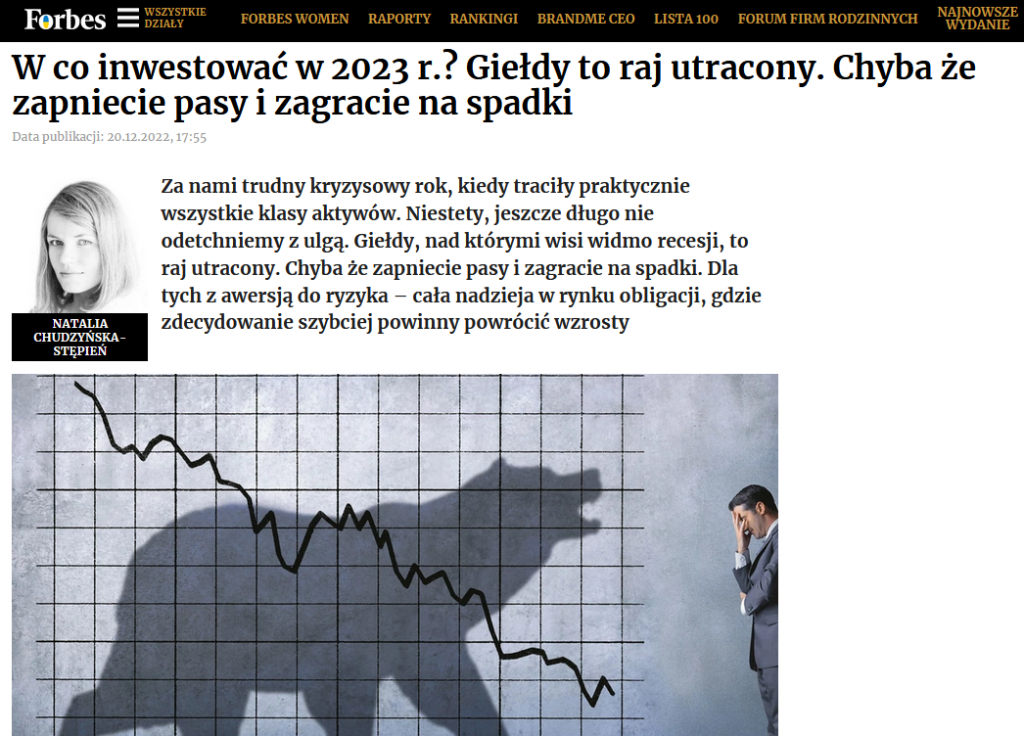 Forbes WSZYSTKIE DZIAŁY FORBES WOMEN RAPORTY RANKINGI BRANDME CEO LISTA 100 FORUM FIRM RODZINNYCH NAJNOWSZE WYDANIE

W co inwestować w 2023 r.? Giełdy to raj utracony. Chyba że zapniecie pasy i zagracie na spadki

Data publikacji: 20.12.2022, 17:55

NATALIA CHUDZYŃSKA-STĘPIEŃ

Za nami trudny kryzysowy rok, kiedy traciły praktycznie wszystkie klasy aktywów. Niestety, jeszcze długo nie odetchniemy z ulgą. Giełdy, nad którymi wisi widmo recesji, to raj utracony. Chyba że zapniecie pasy i zagracie na spadki. Dla tych z awersją do ryzyka – cała nadzieja w rynku obligacji, gdzie zdecydowanie szybciej powinny powrócić wzrosty